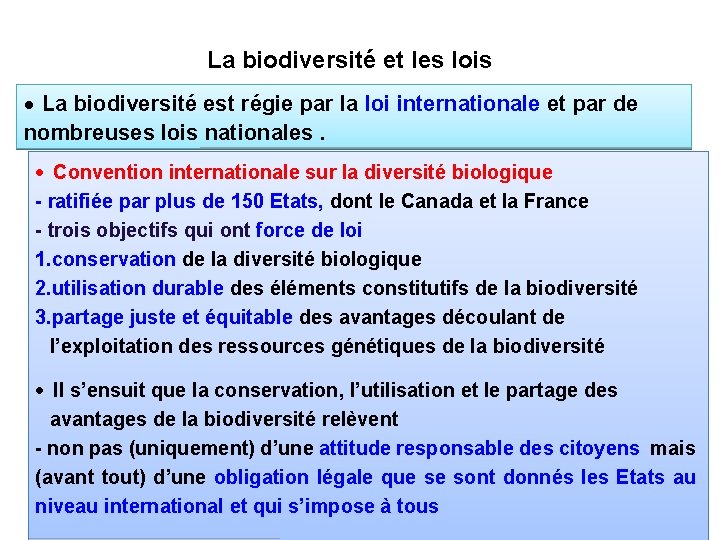 La biodiversité et les lois

• La biodiversité est régie par la loi internationale et par de nombreuses lois nationales .

• Convention internationale sur la diversité biologique
- ratifiée par plus de 150 Etats, dont le Canada et la France
- trois objectifs qui ont force de loi
1.conservation de la diversité biologique
2.utilisation durable des éléments constitutifs de la biodiversité
3.partage juste et équitable des avantages découlant de l'exploitation des ressources génétiques de la biodiversité

• Il s'ensuit que la conservation, l'utilisation et le partage des avantages de la biodiversité relèvent
- non pas (uniquement) d'une attitude responsable des citoyens mais (avant tout) d'une obligation légale que se sont donnés les Etats au niveau international et qui s'impose à tous